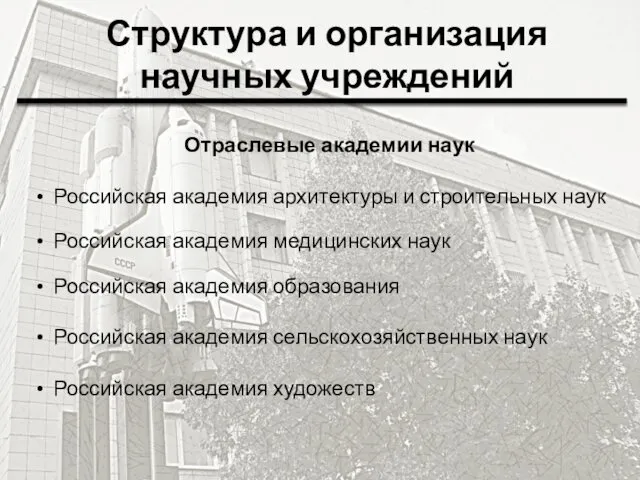 Структура и организация научных учреждений

Отраслевые академии наук

• Российская академия архитектуры и строительных наук

• Российская академия медицинских наук

• Российская академия образования

• Российская академия сельскохозяйственных наук

• Российская академия художеств

СССР